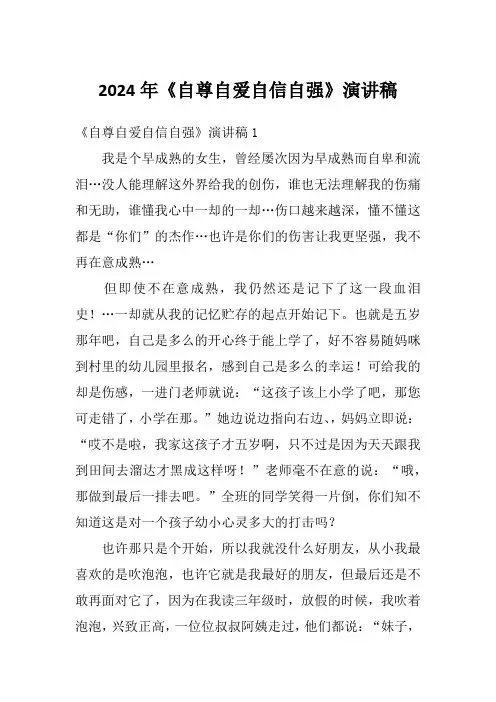 2024 年《自尊自爱自信自强》演讲稿

《自尊自爱自信自强》演讲稿 1

我是个早成熟的女生，曾经屡次因为早成熟而自卑和流泪…没人能理解这外界给我的创伤，谁也无法理解我的伤痛和无助，谁懂我心中一却的一却…伤口越来越深，懂不懂这都是“你们”的杰作…也许是你们的伤害让我更坚强，我不再在意成熟…

但即使不在意成熟，我仍然还是记下了这一段血泪史！…一却就从我的记忆贮存的起点开始记下。也就是五岁那年吧，自己是多么的开心终于能上学了，好不容易随妈咪到村里的幼儿园里报名，感到自己是多么的幸运！可给我的却是伤感，一进门老师就说：“这孩子该上小学了吧，那您可走错了，小学在那。”她边说边指向右边、，妈妈立即说：“哎不是啦，我家这孩子才五岁啊，只不过是因为天天跟我到田间去溜达才黑成这样呀！”老师毫不在意的说：“哦，那做到最后一排去吧。”全班的同学笑得一片倒，你们知不知道这是对一个孩子幼小心灵多大的打击吗？

也许那只是个开始，所以我就没什么好朋友，从小我最喜欢的是吹泡泡，也许它就是我最好的朋友，但最后还是不敢再面对它了，因为在我读三年级时，放假的时候，我吹着泡泡，兴致正高，一位位叔叔阿姨走过，他们都说：“妹子，